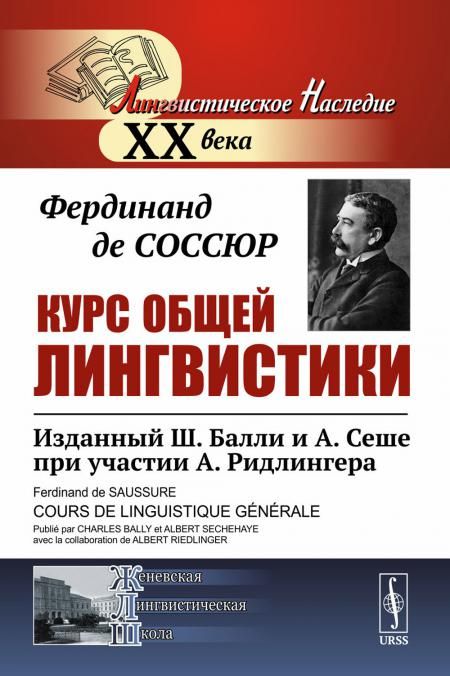 Лингвистическое Наследие
XX века

Фердинанд
де СОССЮР

КУРС ОБЩЕЙ ЛИНГВИСТИКИ

Изданный Ш. Балли и А. Сеше при участии А. Ридлингера

Ferdinand de SAUSSURE
COURS DE LINGUISTIQUE GÉNÉRALE
Publié par CHARLES BALLY et ALBERT SECHEHAYE
avec la collaboration de ALBERT RIEDLINGER

Женевская
Лингвистическая
Школа

URSS